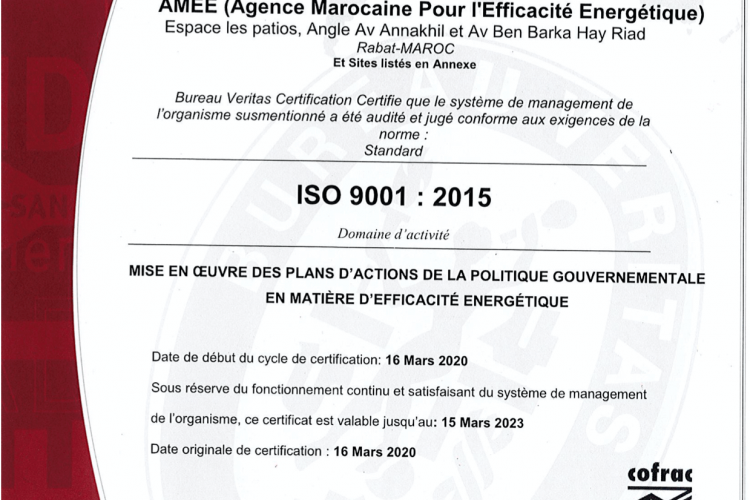 AMEE (Agence Marocaine Pour l'Efficacité Energétique)
Espace les patios, Angle Av Annakhil et Av Ben Barka Hay Riad
Rabat-MAROC
Et Sites listés en Annexe

Bureau Veritas Certification Certifie que le système de management de l'organisme susmentionné a été audité et jugé conforme aux exigences de la norme :
Standard

ISO 9001 : 2015

Domaine d'activité

MISE EN ŒUVRE DES PLANS D'ACTIONS DE LA POLITIQUE GOUVERNEMENTALE EN MATIÈRE D'EFFICACITÉ ENERGÉTIQUE

Date de début du cycle de certification: 16 Mars 2020

Sous réserve du fonctionnement continu et satisfaisant du système de management de l'organisme, ce certificat est valable jusqu'au: 15 Mars 2023

Date originale de certification : 16 Mars 2020

cofrac